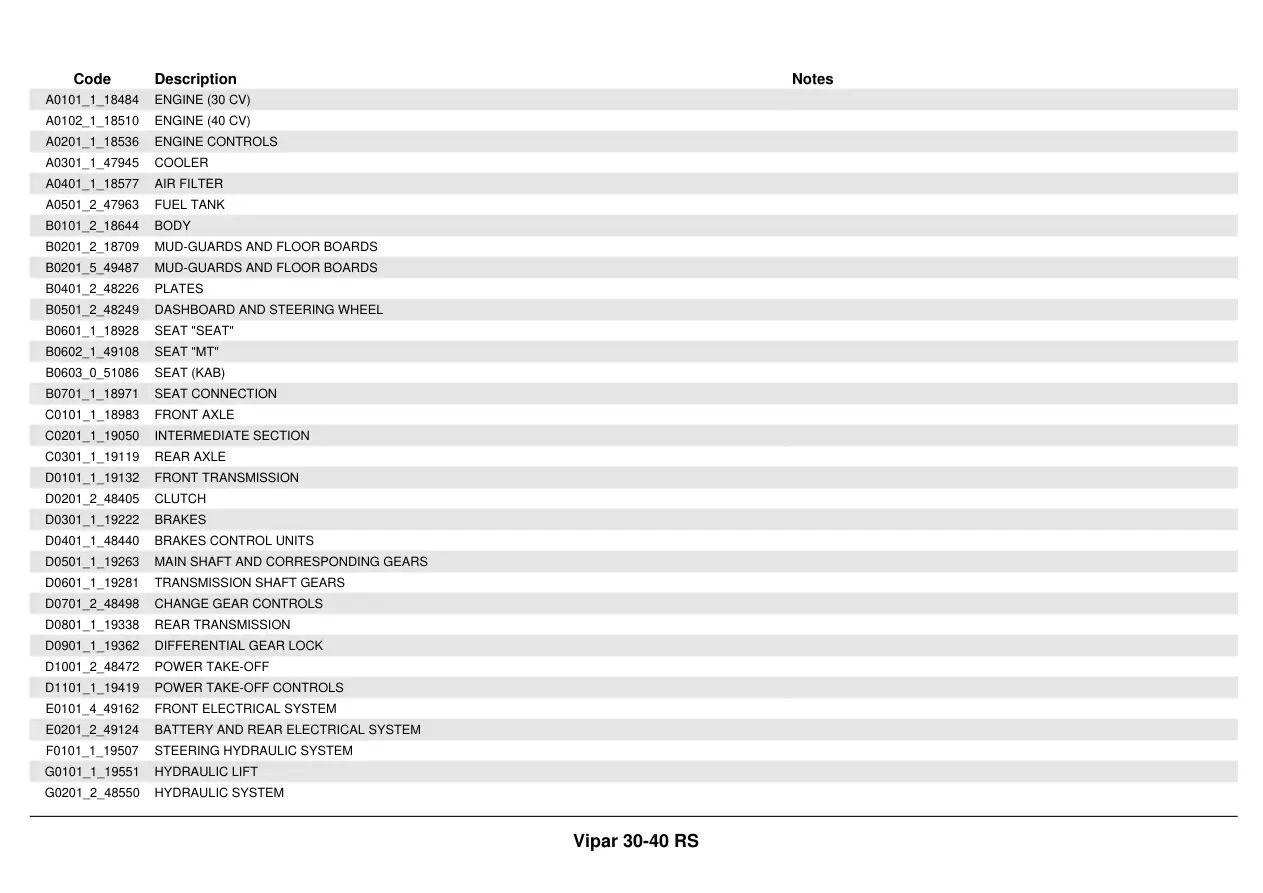 | Code | Description | Notes |
|---|---|---|
| A0101_1_18484 | ENGINE (30 CV) | |
| A0102_1_18510 | ENGINE (40 CV) | |
| A0201_1_18536 | ENGINE CONTROLS | |
| A0301_1_47945 | COOLER | |
| A0401_1_18577 | AIR FILTER | |
| A0501_2_47963 | FUEL TANK | |
| B0101_2_18644 | BODY | |
| B0201_2_18709 | MUD-GUARDS AND FLOOR BOARDS | |
| B0201_5_49487 | MUD-GUARDS AND FLOOR BOARDS | |
| B0401_2_48226 | PLATES | |
| B0501_2_48249 | DASHBOARD AND STEERING WHEEL | |
| B0601_1_18928 | SEAT "SEAT" | |
| B0602_1_49108 | SEAT "MT" | |
| B0603_0_51086 | SEAT (KAB) | |
| B0701_1_18971 | SEAT CONNECTION | |
| C0101_1_18983 | FRONT AXLE | |
| C0201_1_19050 | INTERMEDIATE SECTION | |
| C0301_1_19119 | REAR AXLE | |
| D0101_1_19132 | FRONT TRANSMISSION | |
| D0201_2_48405 | CLUTCH | |
| D0301_1_19222 | BRAKES | |
| D0401_1_48440 | BRAKES CONTROL UNITS | |
| D0501_1_19263 | MAIN SHAFT AND CORRESPONDING GEARS | |
| D0601_1_19281 | TRANSMISSION SHAFT GEARS | |
| D0701_2_48498 | CHANGE GEAR CONTROLS | |
| D0801_1_19338 | REAR TRANSMISSION | |
| D0901_1_19362 | DIFFERENTIAL GEAR LOCK | |
| D1001_2_48472 | POWER TAKE-OFF | |
| D1101_1_19419 | POWER TAKE-OFF CONTROLS | |
| E0101_4_49162 | FRONT ELECTRICAL SYSTEM | |
| E0201_2_49124 | BATTERY AND REAR ELECTRICAL SYSTEM | |
| F0101_1_19507 | STEERING HYDRAULIC SYSTEM | |
| G0101_1_19551 | HYDRAULIC LIFT | |
| G0201_2_48550 | HYDRAULIC SYSTEM | |

Vipar 30-40 RS